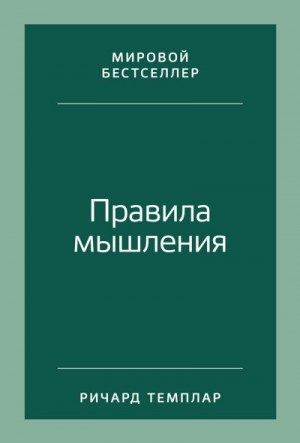 МИРОВОЙ
БЕСТСЕЛЛЕР

Правила
мышления

РИЧАРД ТЕМПЛАР